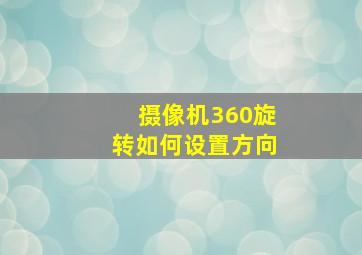 摄像机360旋转如何设置方向